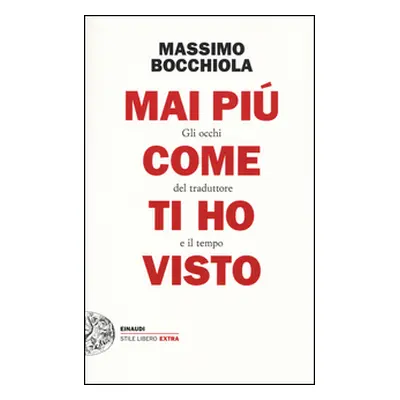 MASSIMO
BOCCHIOLA

MAI PIÚ
Gli occhi
COME
del traduttore
TI HO
e il tempo
VISTO

EINAUDI
STILE LIBERO EXTRA